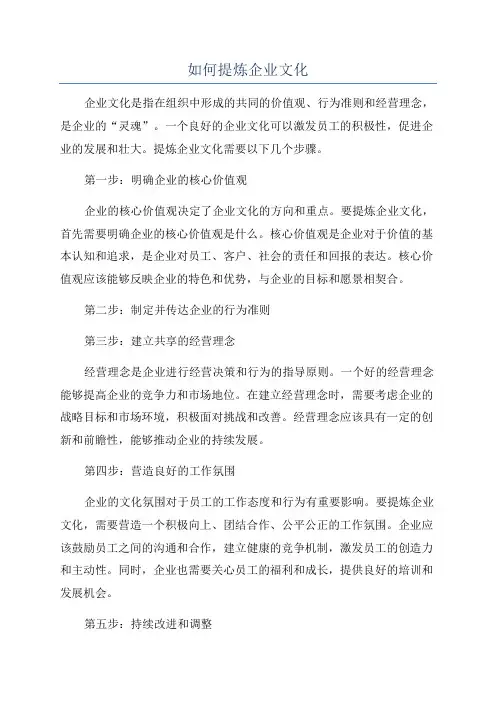 如何提炼企业文化

企业文化是指在组织中形成的共同的价值观、行为准则和经营理念，是企业的“灵魂”。一个良好的企业文化可以激发员工的积极性，促进企业的发展和壮大。提炼企业文化需要以下几个步骤。

第一步：明确企业的核心价值观

企业的核心价值观决定了企业文化的方向和重点。要提炼企业文化，首先需要明确企业的核心价值观是什么。核心价值观是企业对于价值的基本认知和追求，是企业对员工、客户、社会的责任和回报的表达。核心价值观应该能够反映企业的特色和优势，与企业的目标和愿景相契合。

第二步：制定并传达企业的行为准则

第三步：建立共享的经营理念

经营理念是企业进行经营决策和行为的指导原则。一个好的经营理念能够提高企业的竞争力和市场地位。在建立经营理念时，需要考虑企业的战略目标和市场环境，积极面对挑战和改善。经营理念应该具有一定的创新和前瞻性，能够推动企业的持续发展。

第四步：营造良好的工作氛围

企业的文化氛围对于员工的工作态度和行为有重要影响。要提炼企业文化，需要营造一个积极向上、团结合作、公平公正的工作氛围。企业应该鼓励员工之间的沟通和合作，建立健康的竞争机制，激发员工的创造力和主动性。同时，企业也需要关心员工的福利和成长，提供良好的培训和发展机会。

第五步：持续改进和调整